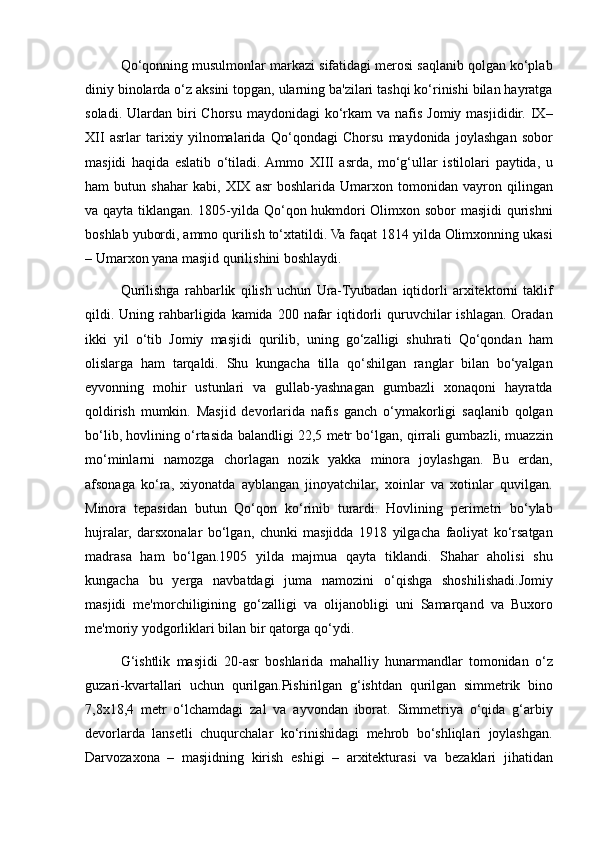 Qo‘qonning musulmonlar markazi sifatidagi merosi saqlanib qolgan ko‘plab diniy binolarda o‘z aksini topgan, ularning ba'zilari tashqi ko‘rinishi bilan hayratga soladi. Ulardan biri Chorsu maydonidagi ko‘rkam va nafis Jomiy masjididir. IX–XII asrlar tarixiy yilnomalarida Qo‘qondagi Chorsu maydonida joylashgan sobor masjidi haqida eslatib o‘tiladi. Ammo XIII asrda, mo‘g‘ullar istilolari paytida, u ham butun shahar kabi, XIX asr boshlarida Umarxon tomonidan vayron qilingan va qayta tiklangan. 1805-yilda Qo‘qon hukmdori Olimxon sobor masjidi qurishni boshlab yubordi, ammo qurilish to‘xtatildi. Va faqat 1814 yilda Olimxonning ukasi – Umarxon yana masjid qurilishini boshlaydi.

Qurilishga rahbarlik qilish uchun Ura-Tyubadan iqtidorli arxitektorni taklif qildi. Uning rahbarligida kamida 200 nafar iqtidorli quruvchilar ishlagan. Oradan ikki yil o‘tib Jomiy masjidi qurilib, uning go‘zalligi shuhrati Qo‘qondan ham olislarga ham tarqaldi. Shu kungacha tilla qo‘shilgan ranglar bilan bo‘yalgan eyvonning mohir ustunlari va gullab-yashnagan gumbazli xonaqoni hayratda qoldirish mumkin. Masjid devorlarida nafis ganch o‘ymakorligi saqlanib qolgan bo‘lib, hovlining o‘rtasida balandligi 22,5 metr bo‘lgan, qirrali gumbazli, muazzin mo‘minlarni namozga chorlagan nozik yakka minora joylashgan. Bu erdan, afsonaga ko‘ra, xiyonatda ayblangan jinoyatchilar, xoinlar va xotinlar quvilgan. Minora tepasidan butun Qo‘qon ko‘rinib turardi. Hovlining perimetri bo‘ylab hujralar, darsxonalar bo‘lgan, chunki masjidda 1918 yilgacha faoliyat ko‘rsatgan madrasa ham bo‘lgan.1905 yilda majmua qayta tiklandi. Shahar aholisi shu kungacha bu yerga navbatdagi juma namozini o‘qishga shoshilishadi.Jomiy masjidi me'morchiligining go‘zalligi va olijanobligi uni Samarqand va Buxoro me'moriy yodgorliklari bilan bir qatorga qo‘ydi.

G‘ishtlik masjidi 20-asr boshlarida mahalliy hunarmandlar tomonidan o‘z guzari-kvartallari uchun qurilgan.Pishirilgan g‘ishtdan qurilgan simmetrik bino 7,8x18,4 metr o‘lchamdagi zal va ayvondan iborat. Simmetriya o‘qida g‘arbiy devorlarda lansetli chuqurchalar ko‘rinishidagi mehrob bo‘shliqlari joylashgan. Darvozaxona – masjidning kirish eshigi – arxitekturasi va bezaklari jihatidan